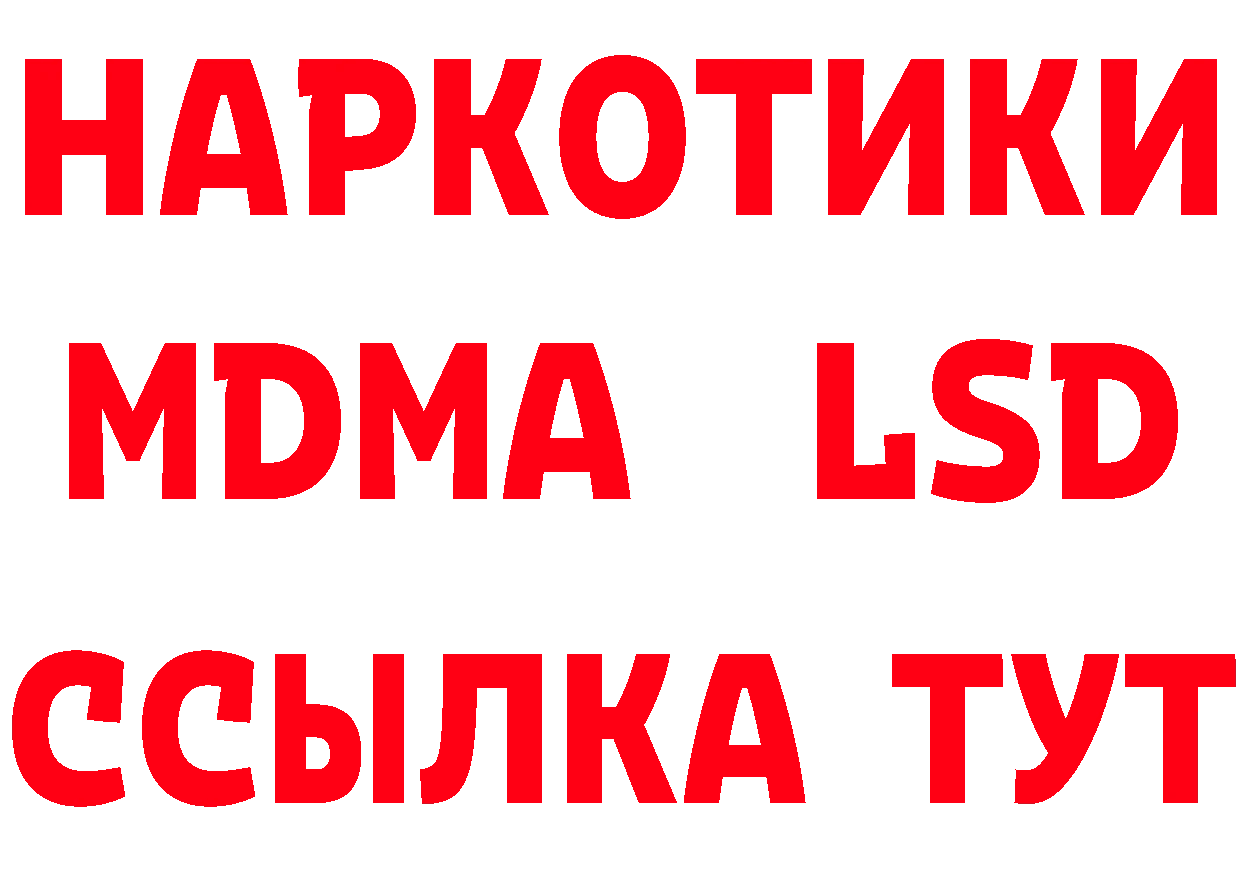 НАРКОТИКИ
MDMA LSD
ССЫЛКА ТУТ